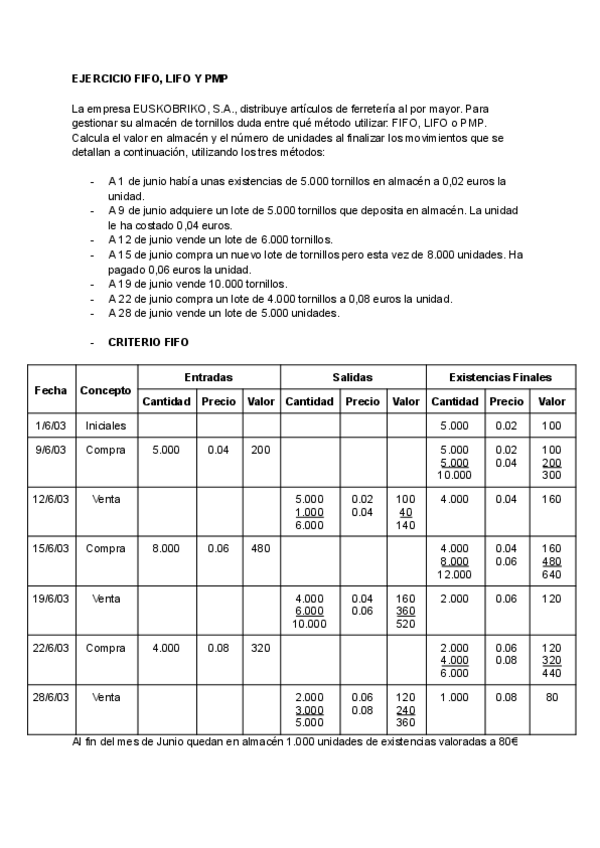 EJERCICIO FIFO, LIFO Y PMP

La empresa EUSKOBRIKO, S.A., distribuye artículos de ferretería al por mayor. Para gestionar su almacén de tornillos duda entre qué método utilizar: FIFO, LIFO o PMP. Calcula el valor en almacén y el número de unidades al finalizar los movimientos que se detallan a continuación, utilizando los tres métodos:

- A 1 de junio había unas existencias de 5.000 tornillos en almacén a 0,02 euros la unidad.
- A 9 de junio adquiere un lote de 5.000 tornillos que deposita en almacén. La unidad le ha costado 0,04 euros.
- A 12 de junio vende un lote de 6.000 tornillos.
- A 15 de junio compra un nuevo lote de tornillos pero esta vez de 8.000 unidades. Ha pagado 0,06 euros la unidad.
- A 19 de junio vende 10.000 tornillos.
- A 22 de junio compra un lote de 4.000 tornillos a 0,08 euros la unidad.
- A 28 de junio vende un lote de 5.000 unidades.

- CRITERIO FIFO

| Fecha | Concepto | Entradas Cantidad | Entradas Precio | Entradas Valor | Salidas Cantidad | Salidas Precio | Salidas Valor | Existencias Finales Cantidad | Existencias Finales Precio | Existencias Finales Valor |
|---|---|---|---|---|---|---|---|---|---|---|
| 1/6/03 | Iniciales | | | | | | | 5.000 | 0.02 | 100 |
| 9/6/03 | Compra | 5.000 | 0.04 | 200 | | | | 5.000 5.000 10.000 | 0.02 0.04 | 100 200 300 |
| 12/6/03 | Venta | | | | 5.000 1.000 6.000 | 0.02 0.04 | 100 40 140 | 4.000 | 0.04 | 160 |
| 15/6/03 | Compra | 8.000 | 0.06 | 480 | | | | 4.000 8.000 12.000 | 0.04 0.06 | 160 480 640 |
| 19/6/03 | Venta | | | | 4.000 6.000 10.000 | 0.04 0.06 | 160 360 520 | 2.000 | 0.06 | 120 |
| 22/6/03 | Compra | 4.000 | 0.08 | 320 | | | | 2.000 4.000 6.000 | 0.06 0.08 | 120 320 440 |
| 28/6/03 | Venta | | | | 2.000 3.000 5.000 | 0.06 0.08 | 120 240 360 | 1.000 | 0.08 | 80 |

Al fin del mes de Junio quedan en almacén 1.000 unidades de existencias valoradas a 80€